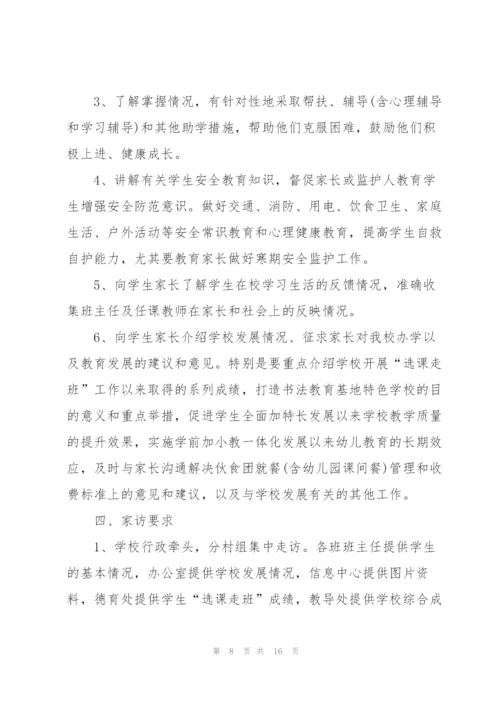 3、了解掌握情况，有针对性地采取帮扶、辅导(含心理辅导和学习辅导)和其他助学措施，帮助他们克服困难，鼓励他们积极上进、健康成长。

4、讲解有关学生安全教育知识，督促家长或监护人教育学生增强安全防范意识。做好交通、消防、用电、饮食卫生、家庭生活、户外活动等安全常识教育和心理健康教育，提高学生自救自护能力，尤其要教育家长做好寒期安全监护工作。

5、向学生家长了解学生在校学习生活的反馈情况，准确收集班主任及任课教师在家长和社会上的反映情况。

6、向学生家长介绍学校发展情况、征求家长对我校办学以及教育发展的建议和意见。特别是要重点介绍学校开展“选课走班”工作以来取得的系列成绩，打造书法教育基地特色学校的目的意义和重点举措，促进学生全面加特长发展以来学校教学质量的提升效果，实施学前加小教一体化发展以来幼儿教育的长期效应，及时与家长沟通解决伙食团就餐(含幼儿园课间餐)管理和收费标准上的意见和建议，以及与学校发展有关的其他工作。

四、家访要求

1、学校行政牵头，分村组集中走访。各班班主任提供学生的基本情况，办公室提供学校发展情况，信息中心提供图片资料，德育处提供学生“选课走班”成绩，教导处提供学校综合成

第 8 页 共 16 页